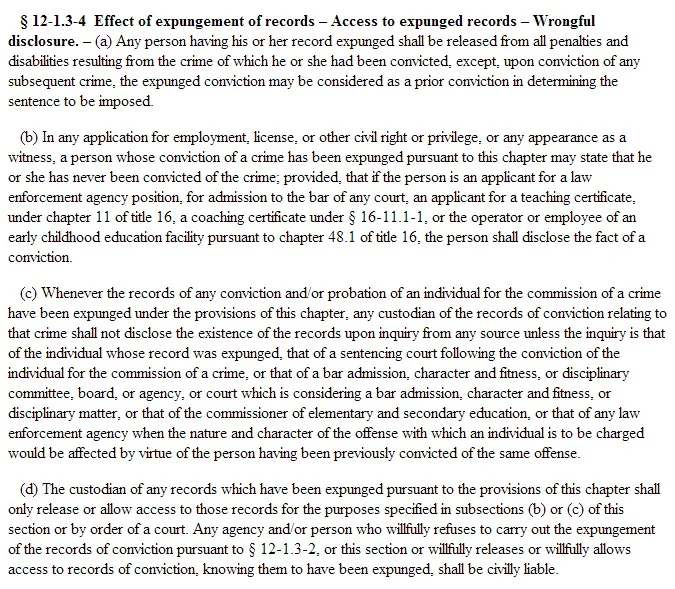 § 12-1.3-4 Effect of expungement of records – Access to expunged records – Wrongful disclosure. – (a) Any person having his or her record expunged shall be released from all penalties and disabilities resulting from the crime of which he or she had been convicted, except, upon conviction of any subsequent crime, the expunged conviction may be considered as a prior conviction in determining the sentence to be imposed.

(b) In any application for employment, license, or other civil right or privilege, or any appearance as a witness, a person whose conviction of a crime has been expunged pursuant to this chapter may state that he or she has never been convicted of the crime; provided, that if the person is an applicant for a law enforcement agency position, for admission to the bar of any court, an applicant for a teaching certificate, under chapter 11 of title 16, a coaching certificate under § 16-11.1-1, or the operator or employee of an early childhood education facility pursuant to chapter 48.1 of title 16, the person shall disclose the fact of a conviction.

(c) Whenever the records of any conviction and/or probation of an individual for the commission of a crime have been expunged under the provisions of this chapter, any custodian of the records of conviction relating to that crime shall not disclose the existence of the records upon inquiry from any source unless the inquiry is that of the individual whose record was expunged, that of a sentencing court following the conviction of the individual for the commission of a crime, or that of a bar admission, character and fitness, or disciplinary committee, board, or agency, or court which is considering a bar admission, character and fitness, or disciplinary matter, or that of the commissioner of elementary and secondary education, or that of any law enforcement agency when the nature and character of the offense with which an individual is to be charged would be affected by virtue of the person having been previously convicted of the same offense.

(d) The custodian of any records which have been expunged pursuant to the provisions of this chapter shall only release or allow access to those records for the purposes specified in subsections (b) or (c) of this section or by order of a court. Any agency and/or person who willfully refuses to carry out the expungement of the records of conviction pursuant to § 12-1.3-2, or this section or willfully releases or willfully allows access to records of conviction, knowing them to have been expunged, shall be civilly liable.